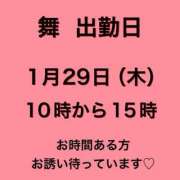 舞　出勤日

1月29日（木）
10時から15時

お時間ある方
お誘い待っています♡